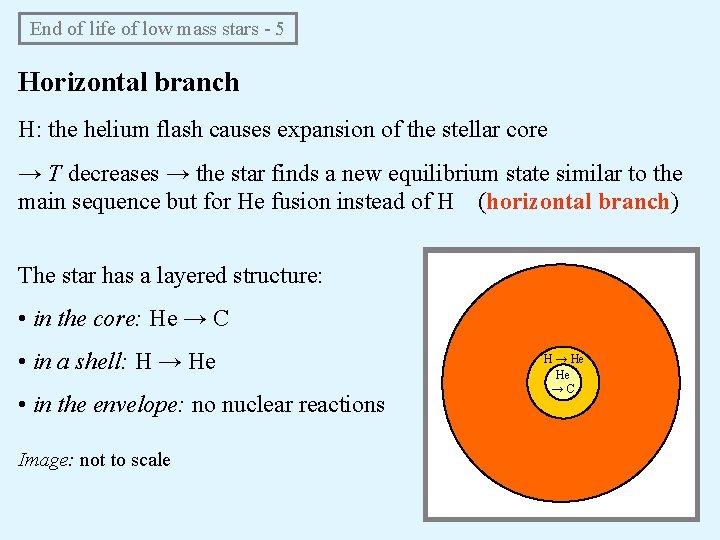 End of life of low mass stars - 5

Horizontal branch

H: the helium flash causes expansion of the stellar core

→ T decreases → the star finds a new equilibrium state similar to the main sequence but for He fusion instead of H (horizontal branch)

The star has a layered structure:

• in the core: He → C

• in a shell: H → He

• in the envelope: no nuclear reactions

Image: not to scale

H → He

He
→ C